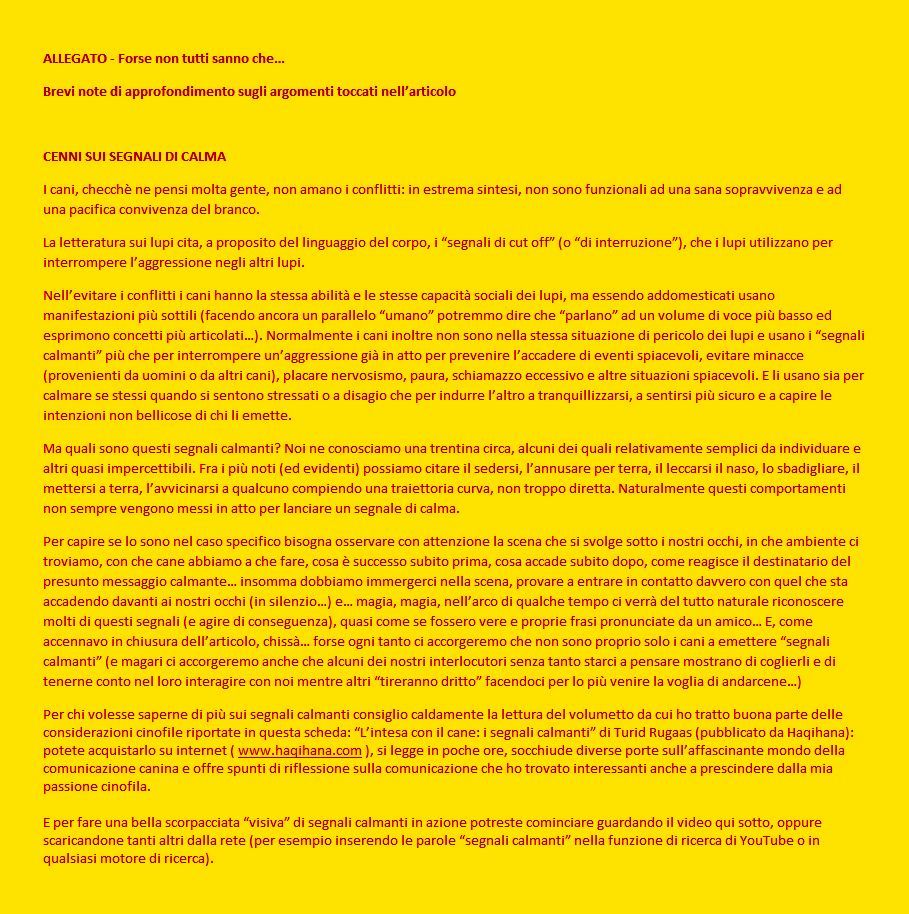 ALLEGATO - Forse non tutti sanno che...

Brevi note di approfondimento sugli argomenti toccati nell'articolo

CENNI SUI SEGNALI DI CALMA

I cani, checchè ne pensi molta gente, non amano i conflitti: in estrema sintesi, non sono funzionali ad una sana sopravvivenza e ad una pacifica convivenza del branco.

La letteratura sui lupi cita, a proposito del linguaggio del corpo, i "segnali di cut off" (o "di interruzione"), che i lupi utilizzano per interrompere l'aggressione negli altri lupi.

Nell'evitare i conflitti i cani hanno la stessa abilità e le stesse capacità sociali dei lupi, ma essendo addomesticati usano manifestazioni più sottili (facendo ancora un parallelo "umano" potremmo dire che "parlano" ad un volume di voce più basso ed esprimono concetti più articolati...). Normalmente i cani inoltre non sono nella stessa situazione di pericolo dei lupi e usano i "segnali calmanti" più che per interrompere un'aggressione già in atto per prevenire l'accadere di eventi spiacevoli, evitare minacce (provenienti da uomini o da altri cani), placare nervosismo, paura, schiamazzo eccessivo e altre situazioni spiacevoli. E li usano sia per calmare se stessi quando si sentono stressati o a disagio che per indurre l'altro a tranquillizzarsi, a sentirsi più sicuro e a capire le intenzioni non bellicose di chi li emette.

Ma quali sono questi segnali calmanti? Noi ne conosciamo una trentina circa, alcuni dei quali relativamente semplici da individuare e altri quasi impercettibili. Fra i più noti (ed evidenti) possiamo citare il sedersi, l'annusare per terra, il leccarsi il naso, lo sbadigliare, il mettersi a terra, l'avvicinarsi a qualcuno compiendo una traiettoria curva, non troppo diretta. Naturalmente questi comportamenti non sempre vengono messi in atto per lanciare un segnale di calma.

Per capire se lo sono nel caso specifico bisogna osservare con attenzione la scena che si svolge sotto i nostri occhi, in che ambiente ci troviamo, con che cane abbiamo a che fare, cosa è successo subito prima, cosa accade subito dopo, come reagisce il destinatario del presunto messaggio calmante... insomma dobbiamo immergerci nella scena, provare a entrare in contatto davvero con quel che sta accadendo davanti ai nostri occhi (in silenzio...) e... magia, magia, nell'arco di qualche tempo ci verrà del tutto naturale riconoscere molti di questi segnali (e agire di conseguenza), quasi come se fossero vere e proprie frasi pronunciate da un amico... E, come accennavo in chiusura dell'articolo, chissà... forse ogni tanto ci accorgeremo che non sono proprio solo i cani a emettere "segnali calmanti" (e magari ci accorgeremo anche che alcuni dei nostri interlocutori senza tanto starci a pensare mostrano di coglierli e di tenerne conto nel loro interagire con noi mentre altri "tireranno dritto" facendoci per lo più venire la voglia di andarcene...)

Per chi volesse saperne di più sui segnali calmanti consiglio caldamente la lettura del volumetto da cui ho tratto buona parte delle considerazioni cinofile riportate in questa scheda: "L'intesa con il cane: i segnali calmanti" di Turid Rugaas (pubblicato da Haqihana): potete acquistarlo su internet ( www.haqihana.com ), si legge in poche ore, socchiude diverse porte sull'affascinante mondo della comunicazione canina e offre spunti di riflessione sulla comunicazione che ho trovato interessanti anche a prescindere dalla mia passione cinofila.

E per fare una bella scorpacciata "visiva" di segnali calmanti in azione potreste cominciare guardando il video qui sotto, oppure scaricandone tanti altri dalla rete (per esempio inserendo le parole "segnali calmanti" nella funzione di ricerca di YouTube o in qualsiasi motore di ricerca).